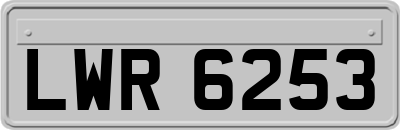 LWR 6253